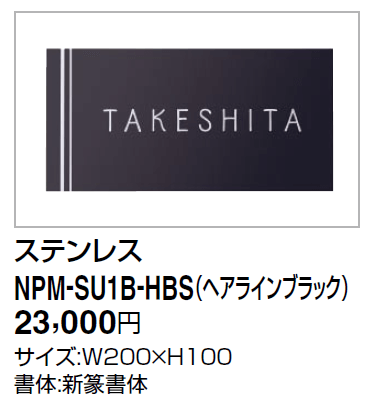 TAKESHITA

ステンレス
NPM-SU1B-HBS(ヘアラインブラック)
23,000円
サイズ:W200×H100
書体:新篆書体